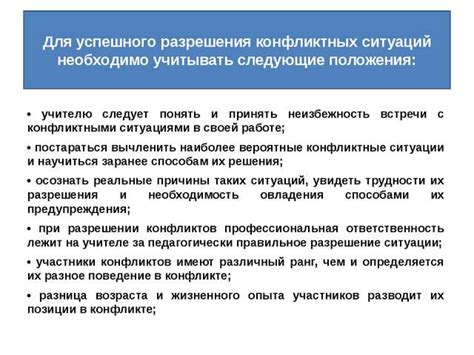 Для успешного разрешения конфликтных ситуаций необходимо учитывать следующие положения:

• учителю следует понять и принять неизбежность встречи с конфликтными ситуациями в своей работе;

• постараться вычленить наиболее вероятные конфликтные ситуации и научиться заранее способам их решения;

• осознать реальные причины таких ситуаций, увидеть трудности их разрешения и необходимость овладения способами их предупреждения;

• при разрешении конфликтов профессиональная ответственность лежит на учителе за педагогически правильное разрешение ситуации;

• участники конфликтов имеют различный ранг, чем и определяется их разное поведение в конфликте;

• разница возраста и жизненного опыта участников разводит их позиции в конфликте;